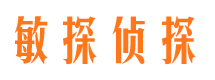 敏探侦探